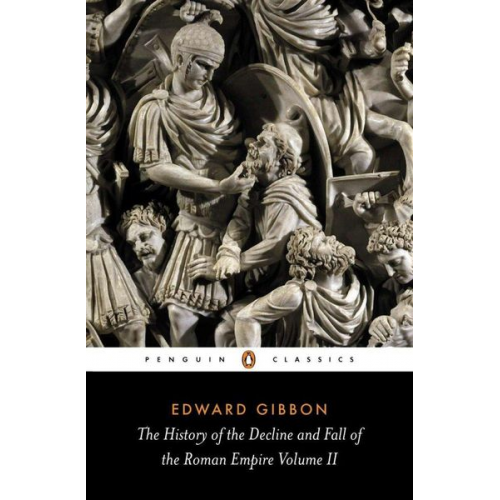 PENGUIN CLASSICS

EDWARD GIBBON

The History of the Decline and Fall of the Roman Empire Volume II